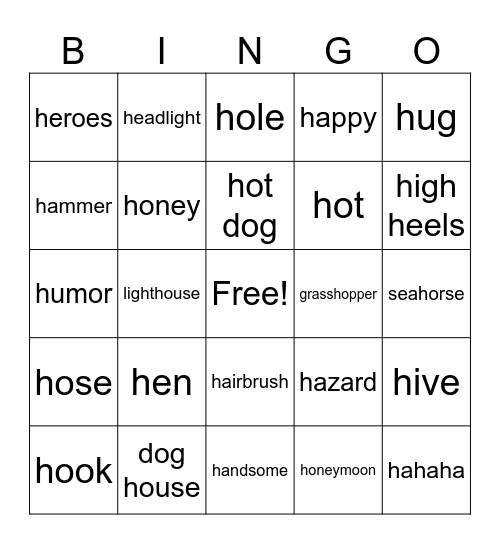 | B | I | N | G | O |
|---|---|---|---|---|
| heroes | headlight | hole | happy | hug |
| hammer | honey | hot dog | hot | high heels |
| humor | lighthouse | Free! | grasshopper | seahorse |
| hose | hen | hairbrush | hazard | hive |
| hook | dog house | handsome | honeymoon | hahaha |